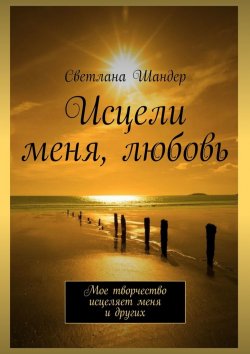 Светлана Шандер

Исцели меня, любовь

Мое творчество исцеляет меня и других